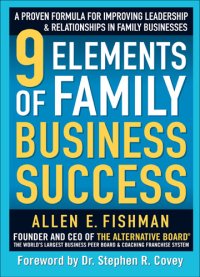 A PROVEN FORMULA FOR IMPROVING LEADERSHIP & RELATIONSHIPS IN FAMILY BUSINESSES

9 ELEMENTS OF FAMILY BUSINESS SUCCESS

ALLEN E. FISHMAN

FOUNDER AND CEO OF THE ALTERNATIVE BOARD®
THE WORLD'S LARGEST BUSINESS PEER BOARD & COACHING FRANCHISE SYSTEM

Foreword by Dr. Stephen R. Covey